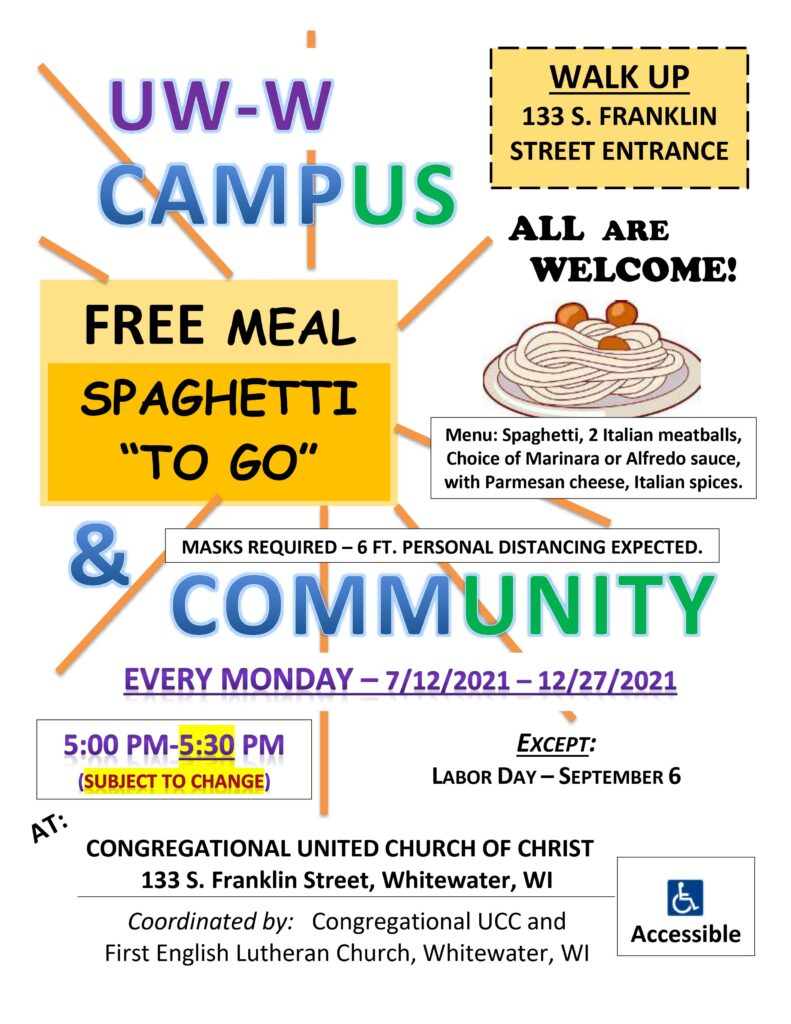 UW-W
CAMPUS

WALK UP
133 S. FRANKLIN
STREET ENTRANCE

ALL ARE
WELCOME!

FREE MEAL
SPAGHETTI
"TO GO"

Menu: Spaghetti, 2 Italian meatballs, Choice of Marinara or Alfredo sauce, with Parmesan cheese, Italian spices.

MASKS REQUIRED – 6 FT. PERSONAL DISTANCING EXPECTED.

&
COMMUNITY

EVERY MONDAY – 7/12/2021 – 12/27/2021

5:00 PM-5:30 PM
(SUBJECT TO CHANGE)

EXCEPT:
LABOR DAY – SEPTEMBER 6

AT:
CONGREGATIONAL UNITED CHURCH OF CHRIST
133 S. Franklin Street, Whitewater, WI

Coordinated by: Congregational UCC and
First English Lutheran Church, Whitewater, WI

Accessible